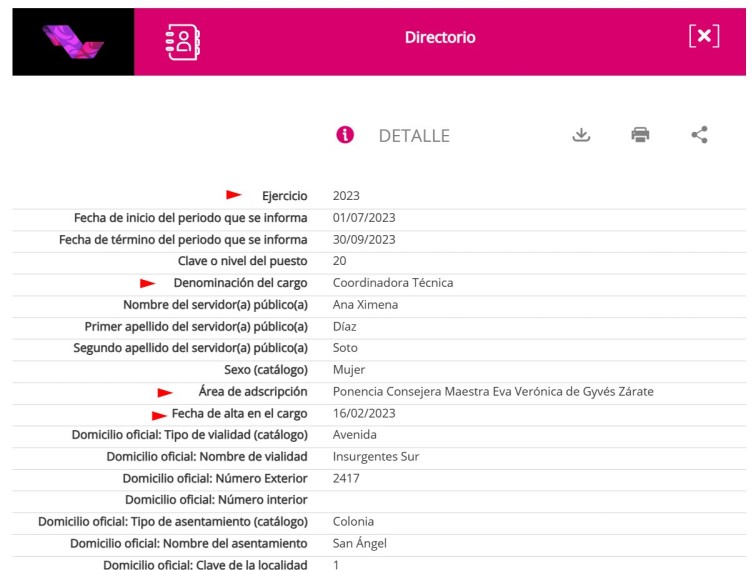 Directorio

DETALLE

| | |
|---|---|
| Ejercicio | 2023 |
| Fecha de inicio del periodo que se informa | 01/07/2023 |
| Fecha de término del periodo que se informa | 30/09/2023 |
| Clave o nivel del puesto | 20 |
| Denominación del cargo | Coordinadora Técnica |
| Nombre del servidor(a) público(a) | Ana Ximena |
| Primer apellido del servidor(a) público(a) | Díaz |
| Segundo apellido del servidor(a) público(a) | Soto |
| Sexo (catálogo) | Mujer |
| Área de adscripción | Ponencia Consejera Maestra Eva Verónica de Gyvés Zárate |
| Fecha de alta en el cargo | 16/02/2023 |
| Domicilio oficial: Tipo de vialidad (catálogo) | Avenida |
| Domicilio oficial: Nombre de vialidad | Insurgentes Sur |
| Domicilio oficial: Número Exterior | 2417 |
| Domicilio oficial: Número interior | |
| Domicilio oficial: Tipo de asentamiento (catálogo) | Colonia |
| Domicilio oficial: Nombre del asentamiento | San Ángel |
| Domicilio oficial: Clave de la localidad | 1 |